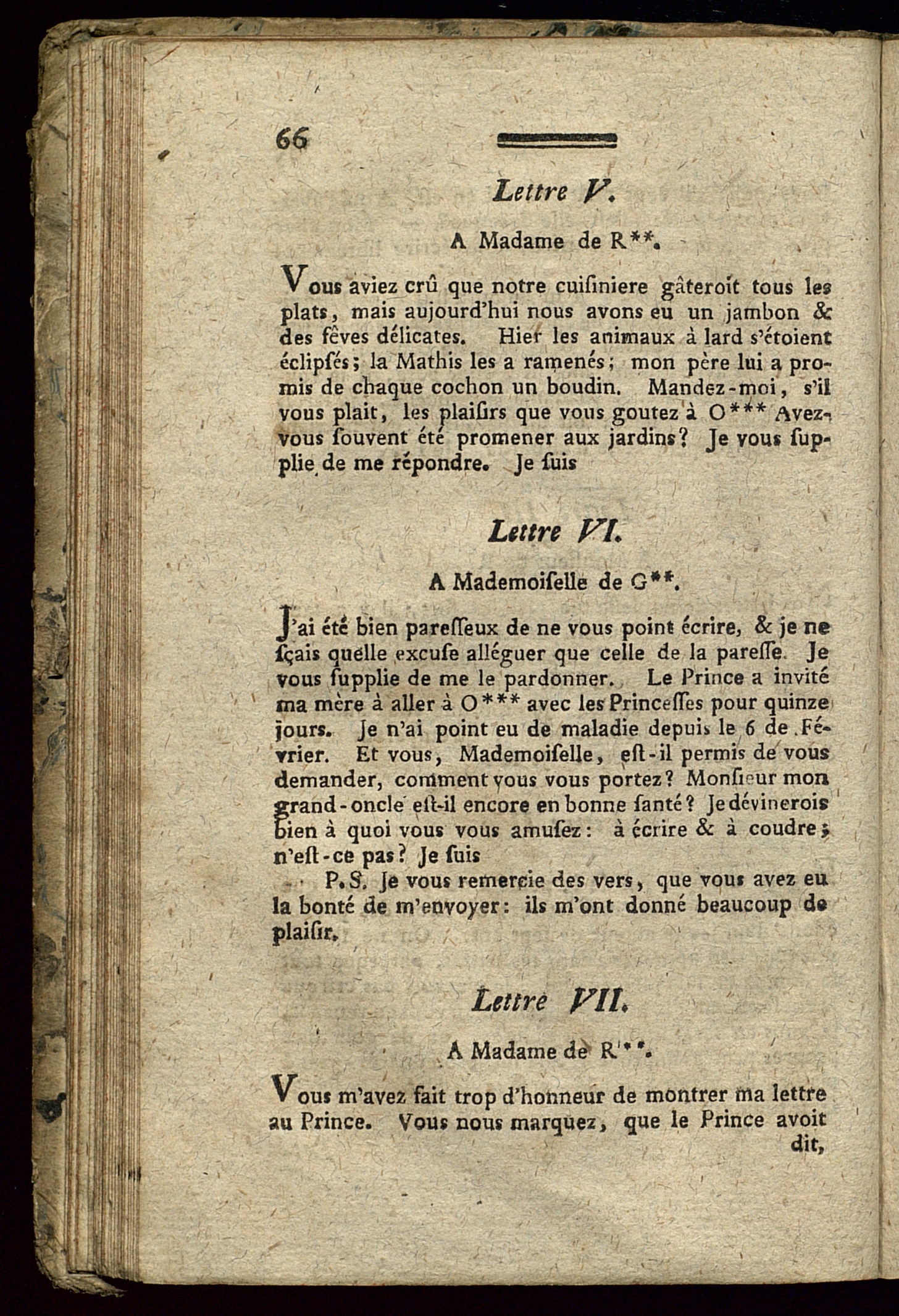 66

Lettre V.

A Madame de R**.

Vous aviez crû que notre cuiſiniere gâteroit tous les plats, mais aujourd'hui nous avons eu un jambon & des fêves délicates. Hier les animaux à lard s'étoient éclipſés; la Mathis les a ramenés; mon père lui a promis de chaque cochon un boudin. Mandez-moi, s'il vous plait, les plaiſirs que vous goutez à O*** Avez-vous ſouvent été promener aux jardins? Je vous ſupplie de me répondre. Je ſuis

Lettre VI.

A Mademoiſelle de G**.

J'ai été bien pareſſeux de ne vous point écrire, & je ne ſçais quelle excuſe alléguer que celle de la pareſſe. Je vous ſupplie de me le pardonner. Le Prince a invité ma mère à aller à O*** avec les Princeſſes pour quinze jours. Je n'ai point eu de maladie depuis le 6 de Février. Et vous, Mademoiſelle, eſt-il permis de vous demander, comment vous vous portez? Monſieur mon grand-oncle eſt-il encore en bonne ſanté? Je dévinerois bien à quoi vous vous amuſez: à écrire & à coudre; n'eſt-ce pas? Je ſuis

P. S. Je vous remercie des vers, que vous avez eu la bonté de m'envoyer: ils m'ont donné beaucoup de plaiſir.

Lettre VII.

A Madame de R**.

Vous m'avez fait trop d'honneur de montrer ma lettre au Prince. Vous nous marquez, que le Prince avoit dit,